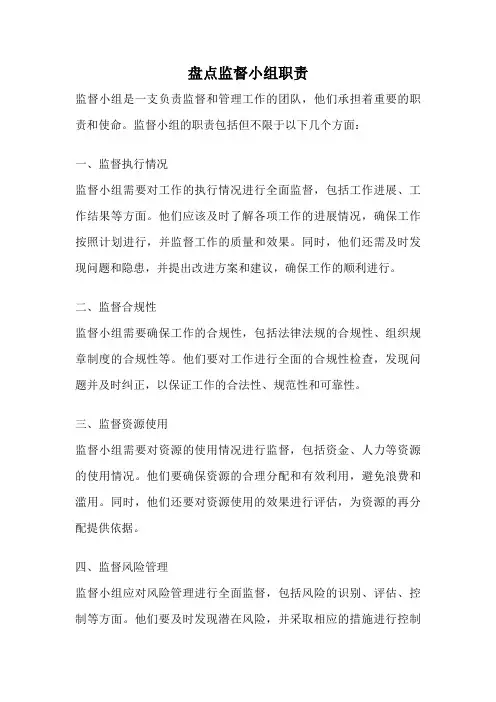 盘点监督小组职责

监督小组是一支负责监督和管理工作的团队，他们承担着重要的职责和使命。监督小组的职责包括但不限于以下几个方面：

一、监督执行情况

监督小组需要对工作的执行情况进行全面监督，包括工作进展、工作结果等方面。他们应该及时了解各项工作的进展情况，确保工作按照计划进行，并监督工作的质量和效果。同时，他们还需及时发现问题和隐患，并提出改进方案和建议，确保工作的顺利进行。

二、监督合规性

监督小组需要确保工作的合规性，包括法律法规的合规性、组织规章制度的合规性等。他们要对工作进行全面的合规性检查，发现问题并及时纠正，以保证工作的合法性、规范性和可靠性。

三、监督资源使用

监督小组需要对资源的使用情况进行监督，包括资金、人力等资源的使用情况。他们要确保资源的合理分配和有效利用，避免浪费和滥用。同时，他们还要对资源使用的效果进行评估，为资源的再分配提供依据。

四、监督风险管理

监督小组应对风险管理进行全面监督，包括风险的识别、评估、控制等方面。他们要及时发现潜在风险，并采取相应的措施进行控制